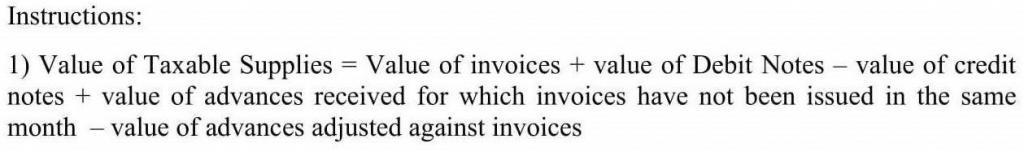 Instructions:

1) Value of Taxable Supplies = Value of invoices + value of Debit Notes – value of credit notes + value of advances received for which invoices have not been issued in the same month – value of advances adjusted against invoices